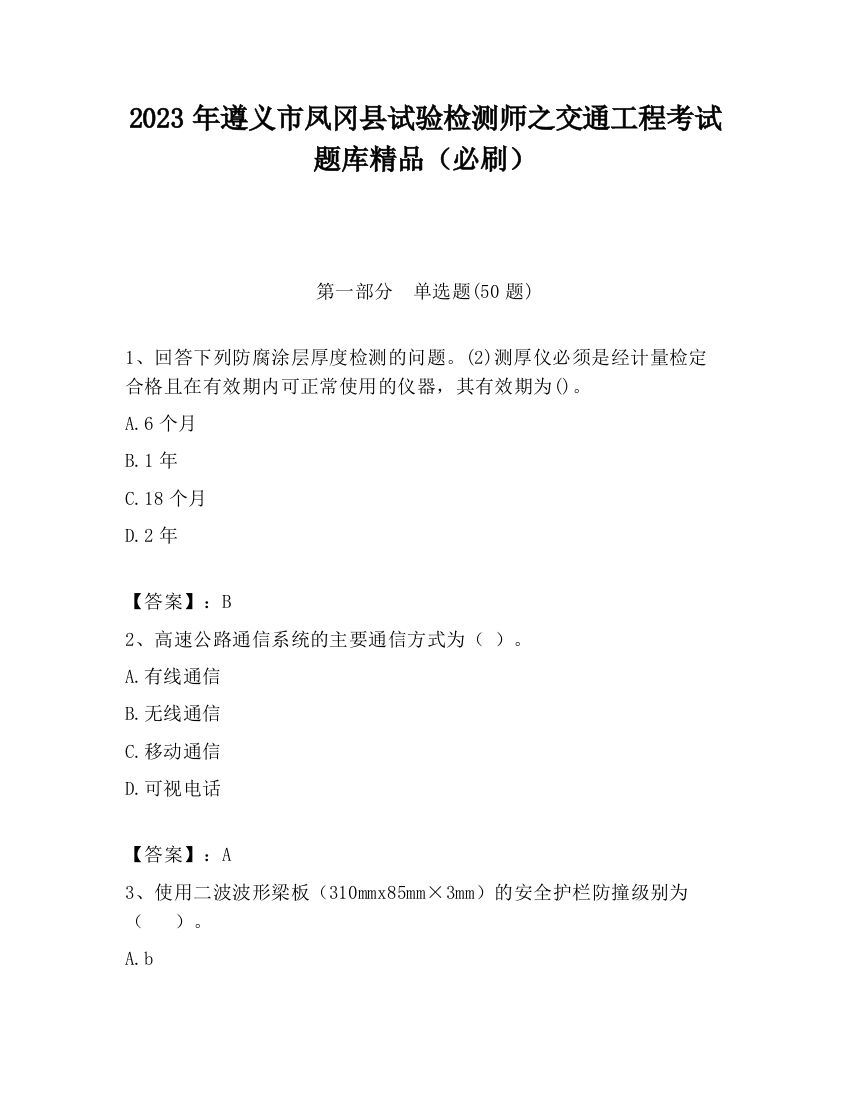 2023 年遵义市凤冈县试验检测师之交通工程考试题库精品（必刷）

第一部分　单选题(50 题)

1、回答下列防腐涂层厚度检测的问题。(2)测厚仪必须是经计量检定合格且在有效期内可正常使用的仪器，其有效期为()。

A.6 个月

B.1 年

C.18 个月

D.2 年

【答案】：B

2、高速公路通信系统的主要通信方式为（ ）。

A.有线通信

B.无线通信

C.移动通信

D.可视电话

【答案】：A

3、使用二波波形梁板（310mmx85mm×3mm）的安全护栏防撞级别为（　　）。

A.b